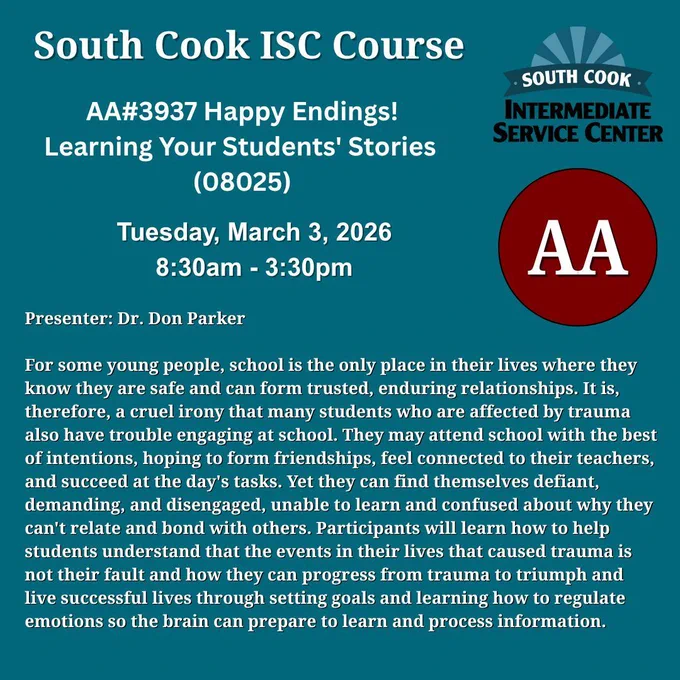 South Cook ISC Course

AA#3937 Happy Endings!
Learning Your Students' Stories
(08025)

Tuesday, March 3, 2026
8:30am - 3:30pm

SOUTH COOK
INTERMEDIATE
SERVICE CENTER

AA

Presenter: Dr. Don Parker

For some young people, school is the only place in their lives where they know they are safe and can form trusted, enduring relationships. It is, therefore, a cruel irony that many students who are affected by trauma also have trouble engaging at school. They may attend school with the best of intentions, hoping to form friendships, feel connected to their teachers, and succeed at the day's tasks. Yet they can find themselves defiant, demanding, and disengaged, unable to learn and confused about why they can't relate and bond with others. Participants will learn how to help students understand that the events in their lives that caused trauma is not their fault and how they can progress from trauma to triumph and live successful lives through setting goals and learning how to regulate emotions so the brain can prepare to learn and process information.